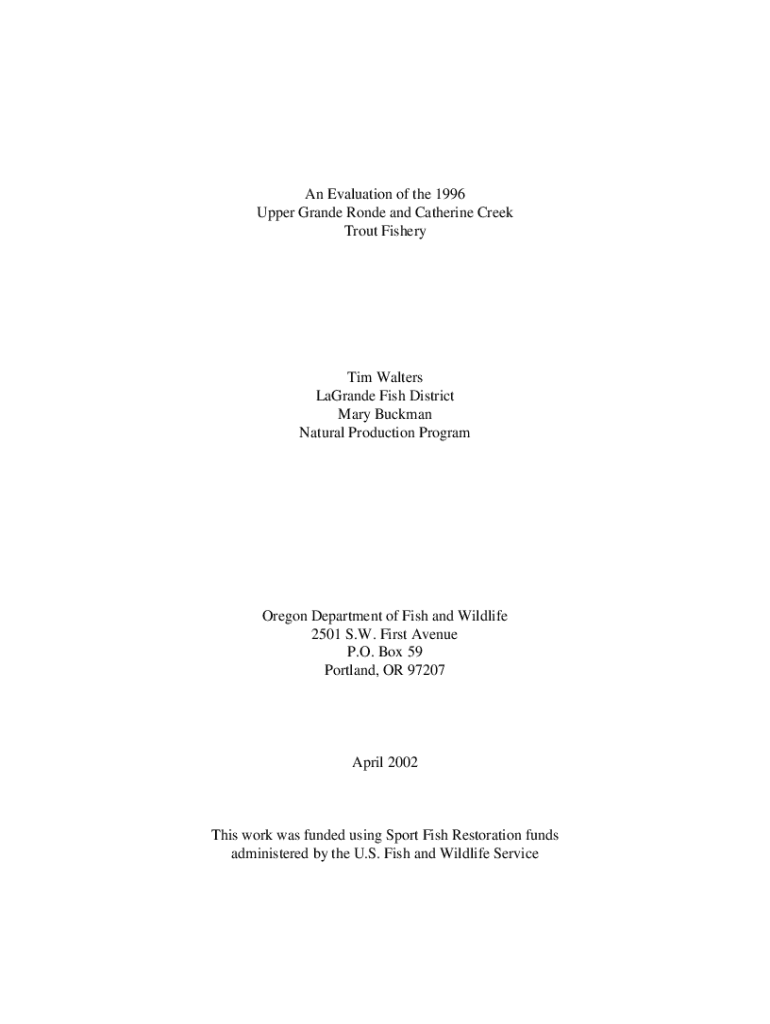 An Evaluation of the 1996
Upper Grande Ronde and Catherine Creek
Trout Fishery

Tim Walters
LaGrande Fish District
Mary Buckman
Natural Production Program

Oregon Department of Fish and Wildlife
2501 S.W. First Avenue
P.O. Box 59
Portland, OR 97207

April 2002

This work was funded using Sport Fish Restoration funds
administered by the U.S. Fish and Wildlife Service